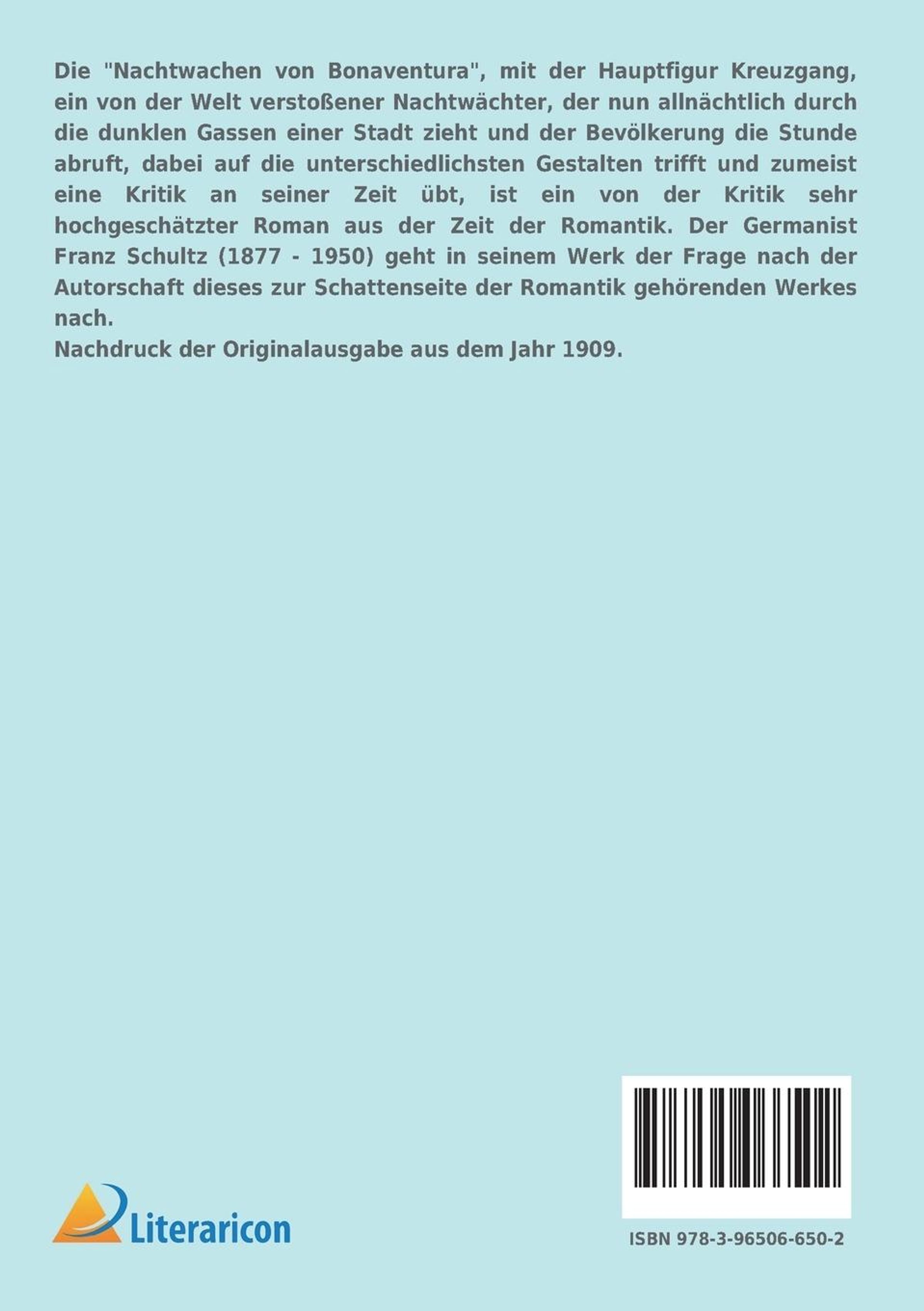 Die "Nachtwachen von Bonaventura", mit der Hauptfigur Kreuzgang, ein von der Welt verstoßener Nachtwächter, der nun allnächtlich durch die dunklen Gassen einer Stadt zieht und der Bevölkerung die Stunde abruft, dabei auf die unterschiedlichsten Gestalten trifft und zumeist eine Kritik an seiner Zeit übt, ist ein von der Kritik sehr hochgeschätzter Roman aus der Zeit der Romantik. Der Germanist Franz Schultz (1877 - 1950) geht in seinem Werk der Frage nach der Autorschaft dieses zur Schattenseite der Romantik gehörenden Werkes nach.
Nachdruck der Originalausgabe aus dem Jahr 1909.

Literaricon

ISBN 978-3-96506-650-2